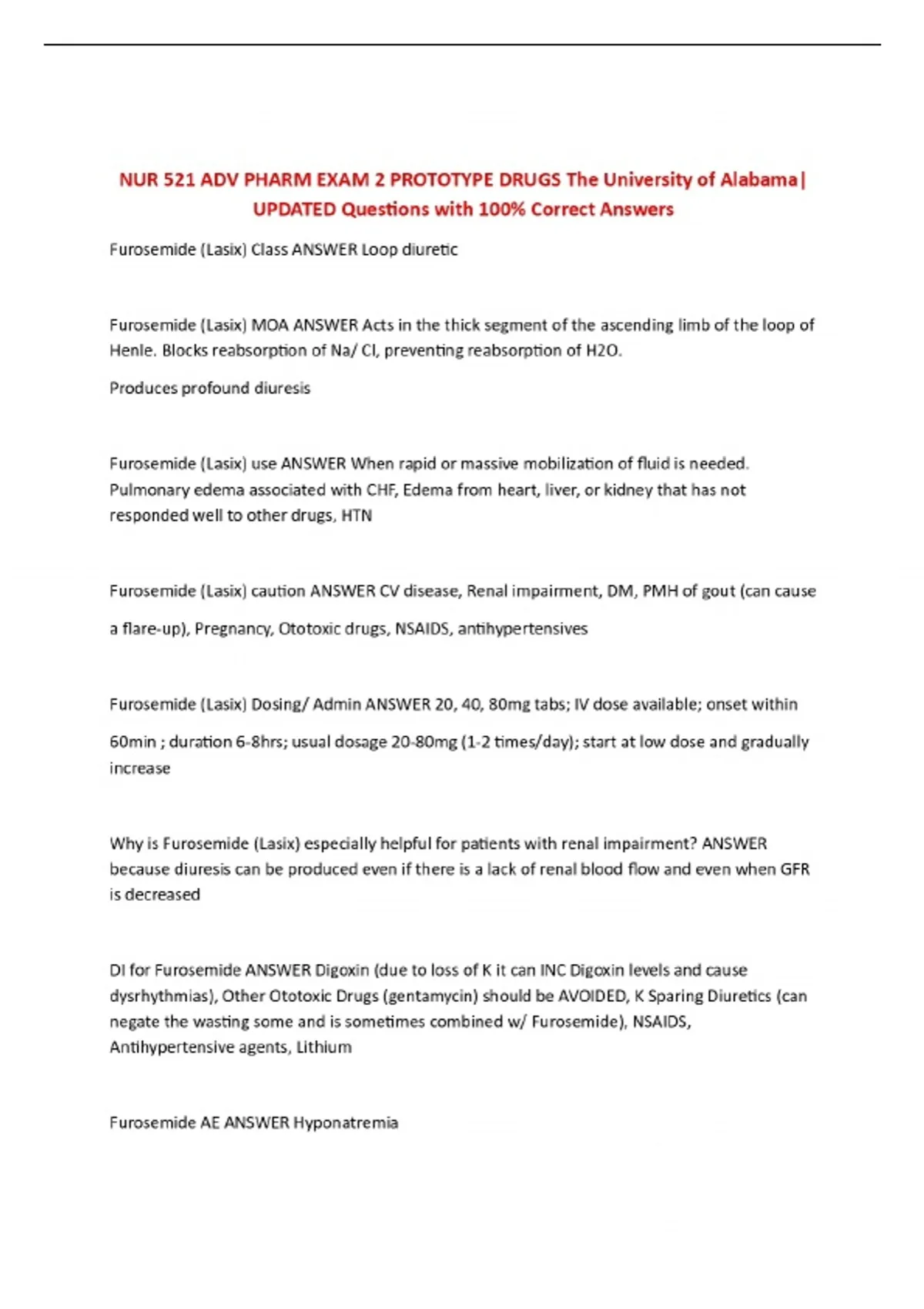 NUR 521 ADV PHARM EXAM 2 PROTOTYPE DRUGS The University of Alabama| UPDATED Questions with 100% Correct Answers

Furosemide (Lasix) Class ANSWER Loop diuretic

Furosemide (Lasix) MOA ANSWER Acts in the thick segment of the ascending limb of the loop of Henle. Blocks reabsorption of Na/ Cl, preventing reabsorption of H2O.

Produces profound diuresis

Furosemide (Lasix) use ANSWER When rapid or massive mobilization of fluid is needed. Pulmonary edema associated with CHF, Edema from heart, liver, or kidney that has not responded well to other drugs, HTN

Furosemide (Lasix) caution ANSWER CV disease, Renal impairment, DM, PMH of gout (can cause a flare-up), Pregnancy, Ototoxic drugs, NSAIDS, antihypertensives

Furosemide (Lasix) Dosing/ Admin ANSWER 20, 40, 80mg tabs; IV dose available; onset within 60min ; duration 6-8hrs; usual dosage 20-80mg (1-2 times/day); start at low dose and gradually increase

Why is Furosemide (Lasix) especially helpful for patients with renal impairment? ANSWER because diuresis can be produced even if there is a lack of renal blood flow and even when GFR is decreased

DI for Furosemide ANSWER Digoxin (due to loss of K it can INC Digoxin levels and cause dysrhythmias), Other Ototoxic Drugs (gentamycin) should be AVOIDED, K Sparing Diuretics (can negate the wasting some and is sometimes combined w/ Furosemide), NSAIDS, Antihypertensive agents, Lithium

Furosemide AE ANSWER Hyponatremia